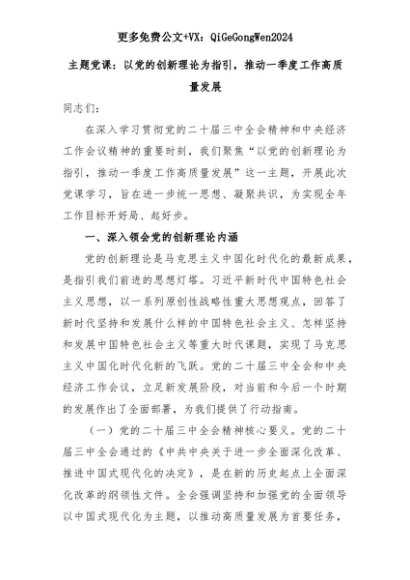 更多免费公文+VX：QiGeGongWen2024

主题党课：以党的创新理论为指引，推动一季度工作高质量发展

同志们：

在深入学习贯彻党的二十届三中全会精神和中央经济工作会议精神的重要时刻，我们聚焦“以党的创新理论为指引，推动一季度工作高质量发展”这一主题，开展此次党课学习，旨在进一步统一思想、凝聚共识，为实现全年工作目标开好局、起好步。

一、深入领会党的创新理论内涵

党的创新理论是马克思主义中国化时代化的最新成果，是指引我们前进的思想灯塔。习近平新时代中国特色社会主义思想，以一系列原创性战略性重大思想观点，回答了新时代坚持和发展什么样的中国特色社会主义、怎样坚持和发展中国特色社会主义等重大时代课题，实现了马克思主义中国化时代化新的飞跃。党的二十届三中全会和中央经济工作会议，立足新发展阶段，对当前和今后一个时期的发展作出了全面部署，为我们提供了行动指南。

（一）党的二十届三中全会精神核心要义。党的二十届三中全会通过的《中共中央关于进一步全面深化改革、推进中国式现代化的决定》，是在新的历史起点上全面深化改革的纲领性文件。全会强调坚持和加强党的全面领导以中国式现代化为主题，以推动高质量发展为首要任务，